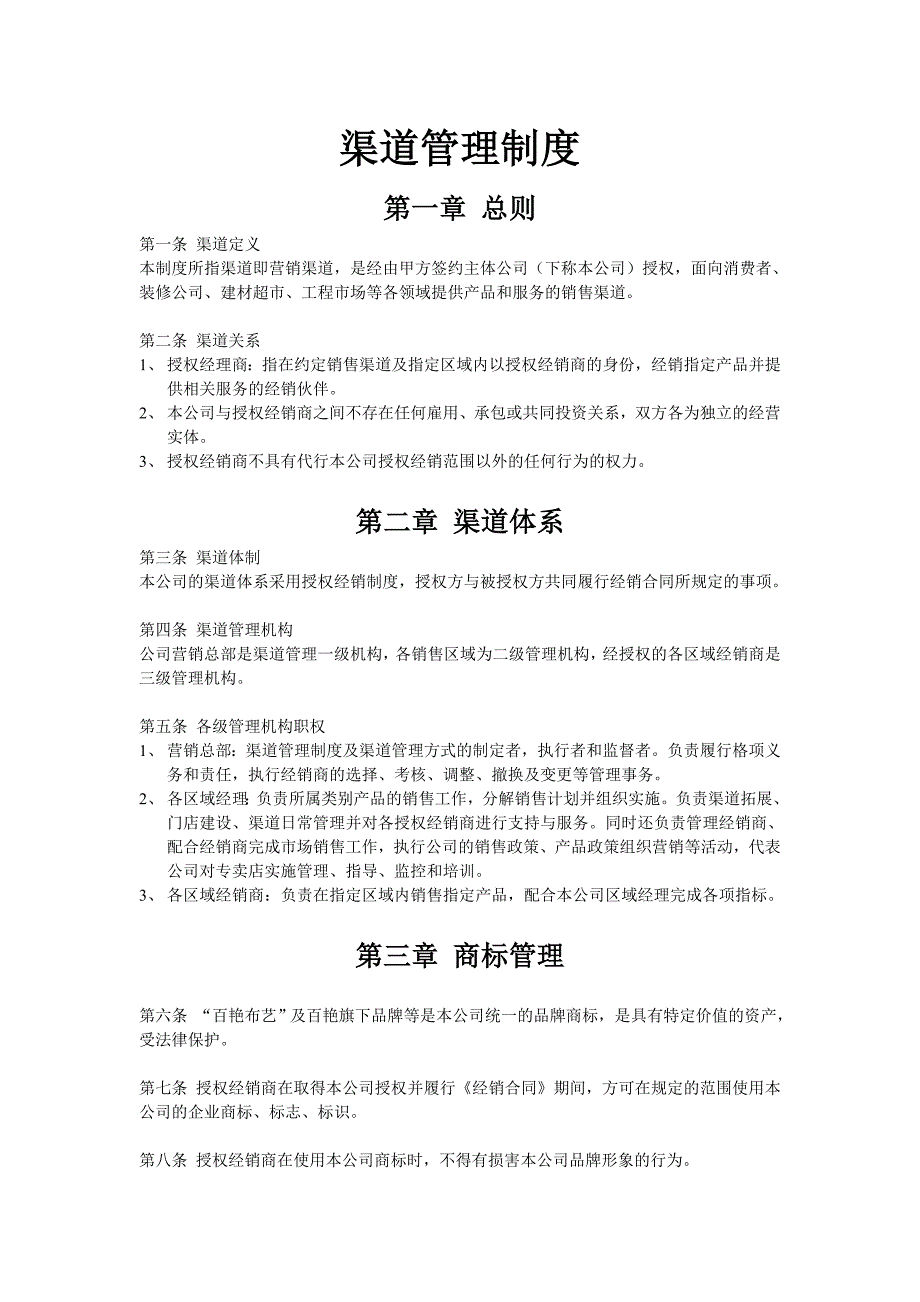 渠道管理制度

第一章 总则

第一条 渠道定义
本制度所指渠道即营销渠道，是经由甲方签约主体公司（下称本公司）授权，面向消费者、装修公司、建材超市、工程市场等各领域提供产品和服务的销售渠道。

第二条 渠道关系
1、 授权经理商：指在约定销售渠道及指定区域内以授权经销商的身份，经销指定产品并提供相关服务的经销伙伴。
2、 本公司与授权经销商之间不存在任何雇用、承包或共同投资关系，双方各为独立的经营实体。
3、 授权经销商不具有代行本公司授权经销范围以外的任何行为的权力。

第二章 渠道体系

第三条 渠道体制
本公司的渠道体系采用授权经销制度，授权方与被授权方共同履行经销合同所规定的事项。

第四条 渠道管理机构
公司营销总部是渠道管理一级机构，各销售区域为二级管理机构，经授权的各区域经销商是三级管理机构。

第五条 各级管理机构职权
1、 营销总部：渠道管理制度及渠道管理方式的制定者，执行者和监督者。负责履行格项义务和责任，执行经销商的选择、考核、调整、撤换及变更等管理事务。
2、 各区域经理：负责所属类别产品的销售工作，分解销售计划并组织实施。负责渠道拓展、门店建设、渠道日常管理并对各授权经销商进行支持与服务。同时还负责管理经销商、配合经销商完成市场销售工作，执行公司的销售政策、产品政策组织营销等活动，代表公司对专卖店实施管理、指导、监控和培训。
3、 各区域经销商：负责在指定区域内销售指定产品，配合本公司区域经理完成各项指标。

第三章 商标管理

第六条 “百艳布艺”及百艳旗下品牌等是本公司统一的品牌商标，是具有特定价值的资产，受法律保护。

第七条 授权经销商在取得本公司授权并履行《经销合同》期间，方可在规定的范围使用本公司的企业商标、标志、标识。

第八条 授权经销商在使用本公司商标时，不得有损害本公司品牌形象的行为。